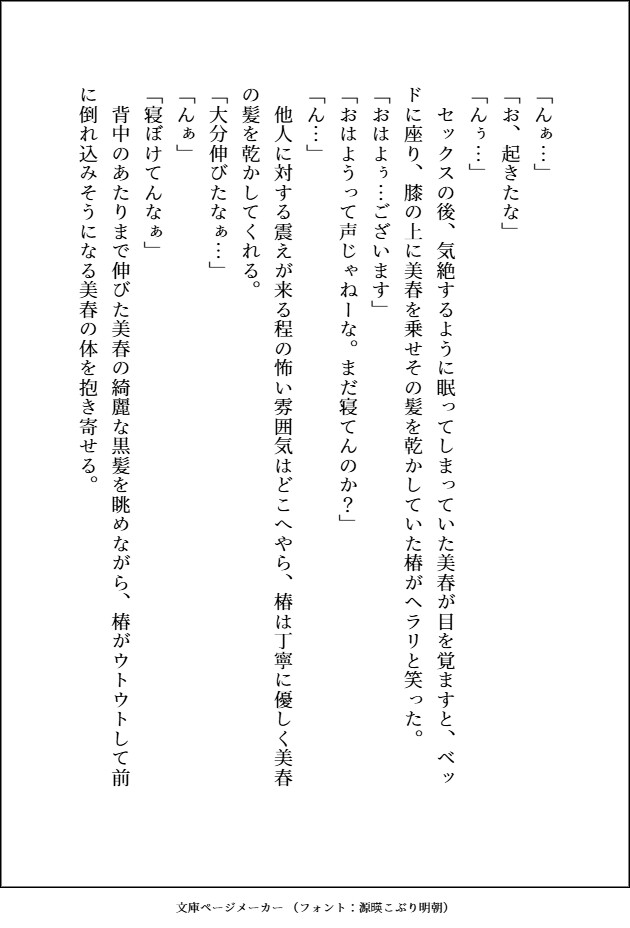 「んぁ…」

「お、起きたな」

「んぅ…」

セックスの後、気絶するように眠ってしまっていた美春が目を覚ますと、ベッドに座り、膝の上に美春を乗せその髪を乾かしていた椿がヘラリと笑った。

「おはよぅ…ございます」

「おはようって声じゃねーな。まだ寝てんのか？」

「ん…」

他人に対する震えが来る程の怖い雰囲気はどこへやら、椿は丁寧に優しく美春の髪を乾かしてくれる。

「大分伸びたなぁ…」

「んぁ」

「寝ぼけてんなぁ」

背中のあたりまで伸びた美春の綺麗な黒髪を眺めながら、椿がウトウトして前に倒れ込みそうになる美春の体を抱き寄せる。

文庫ページメーカー（フォント：源暎こぶり明朝）